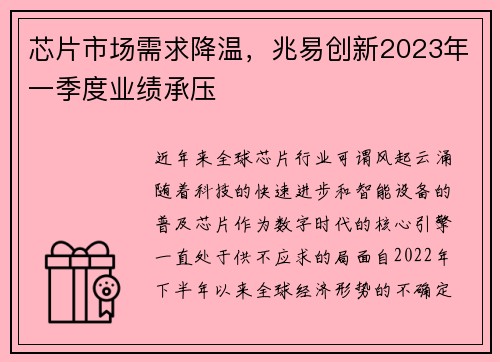 芯片市场需求降温，兆易创新2023年一季度业绩承压

近年来全球芯片行业可谓风起云涌随着科技的快速进步和智能设备的普及芯片作为数字时代的核心引擎一直处于供不应求的局面自2022年下半年以来全球经济形势的不确定